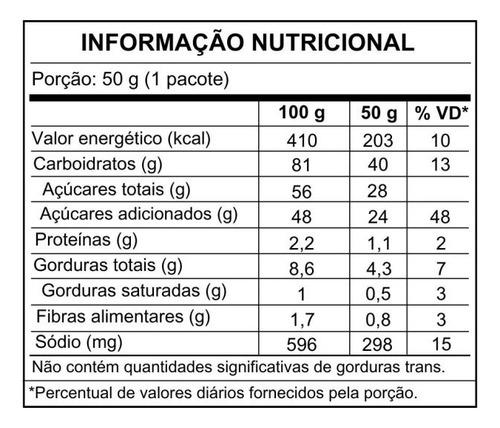 INFORMAÇÃO NUTRICIONAL

Porção: 50 g (1 pacote)

| | 100 g | 50 g | % VD* |
|---|---|---|---|
| Valor energético (kcal) | 410 | 203 | 10 |
| Carboidratos (g) | 81 | 40 | 13 |
| Açúcares totais (g) | 56 | 28 | |
| Açúcares adicionados (g) | 48 | 24 | 48 |
| Proteínas (g) | 2,2 | 1,1 | 2 |
| Gorduras totais (g) | 8,6 | 4,3 | 7 |
| Gorduras saturadas (g) | 1 | 0,5 | 3 |
| Fibras alimentares (g) | 1,7 | 0,8 | 3 |
| Sódio (mg) | 596 | 298 | 15 |

Não contém quantidades significativas de gorduras trans.

*Percentual de valores diários fornecidos pela porção.